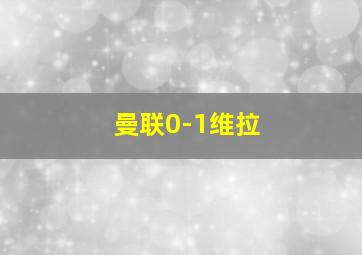 曼联0-1维拉